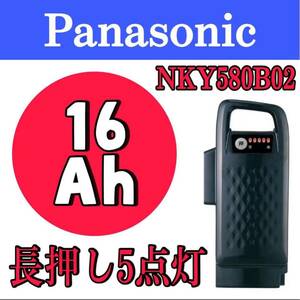 Panasonic

NKY580B02

16
Ah

長押し5点灯